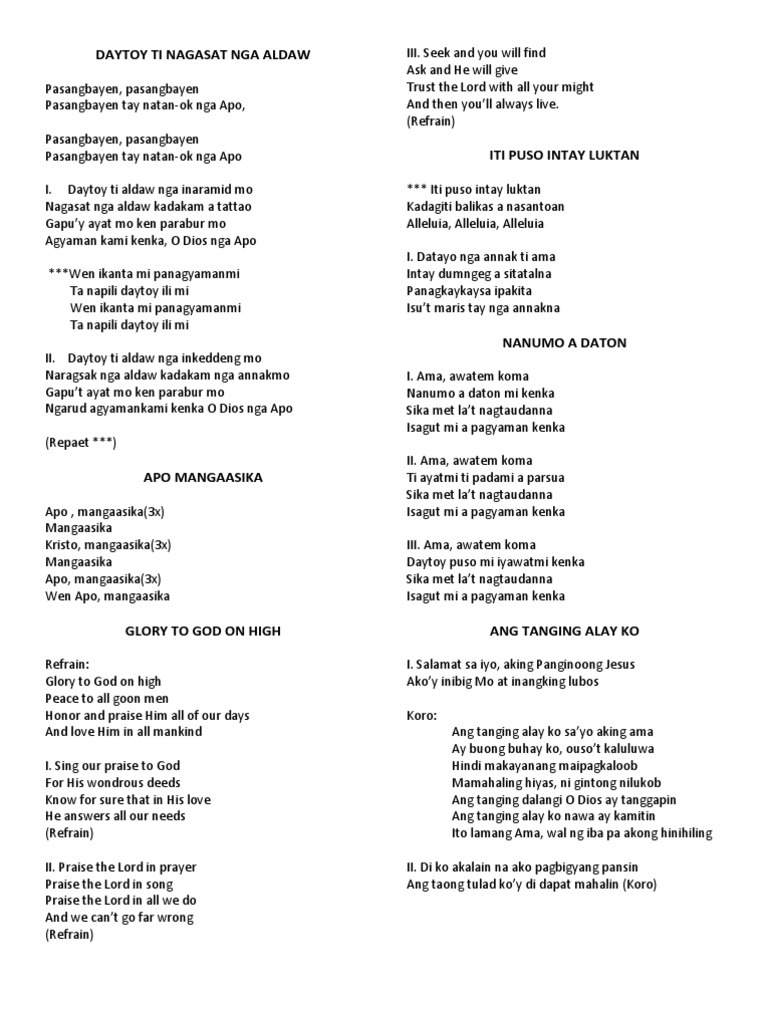 DAYTOY TI NAGASAT NGA ALDAW

Pasangbayen, pasangbayen
Pasangbayen tay natan-ok nga Apo,

Pasangbayen, pasangbayen
Pasangbayen tay natan-ok nga Apo

I. Daytoy ti aldaw nga inaramid mo
Nagasat nga aldaw kadakam a tattao
Gapu'y ayat mo ken parabur mo
Agyaman kami kenka, O Dios nga Apo

***Wen ikanta mi panagyamanmi
Ta napili daytoy ili mi
Wen ikanta mi panagyamanmi
Ta napili daytoy ili mi

II. Daytoy ti aldaw nga inkeddeng mo
Naragsak nga aldaw kadakam nga annakmo
Gapu't ayat mo ken parabur mo
Ngarud agyamankami kenka O Dios nga Apo

(Repaet ***)

APO MANGAASIKA

Apo , mangaasika(3x)
Mangaasika
Kristo, mangaasika(3x)
Mangaasika
Apo, mangaasika(3x)
Wen Apo, mangaasika

GLORY TO GOD ON HIGH

Refrain:
Glory to God on high
Peace to all goon men
Honor and praise Him all of our days
And love Him in all mankind

I. Sing our praise to God
For His wondrous deeds
Know for sure that in His love
He answers all our needs
(Refrain)

II. Praise the Lord in prayer
Praise the Lord in song
Praise the Lord in all we do
And we can't go far wrong
(Refrain)

III. Seek and you will find
Ask and He will give
Trust the Lord with all your might
And then you'll always live.
(Refrain)

ITI PUSO INTAY LUKTAN

*** Iti puso intay luktan
Kadagiti balikas a nasantoan
Alleluia, Alleluia, Alleluia

I. Datayo nga annak ti ama
Intay dumngeg a sitatalna
Panagkaykaysa ipakita
Isu't maris tay nga annakna

NANUMO A DATON

I. Ama, awatem koma
Nanumo a daton mi kenka
Sika met la't nagtaudanna
Isagut mi a pagyaman kenka

II. Ama, awatem koma
Ti ayatmi ti padami a parsua
Sika met la't nagtaudanna
Isagut mi a pagyaman kenka

III. Ama, awatem koma
Daytoy puso mi iyawatmi kenka
Sika met la't nagtaudanna
Isagut mi a pagyaman kenka

ANG TANGING ALAY KO

I. Salamat sa iyo, aking Panginoong Jesus
Ako'y inibig Mo at inangking lubos

Koro:
Ang tanging alay ko sa'yo aking ama
Ay buong buhay ko, ouso't kaluluwa
Hindi makayanang maipagkaloob
Mamahaling hiyas, ni gintong nilukob
Ang tanging dalangi O Dios ay tanggapin
Ang tanging alay ko nawa ay kamitin
Ito lamang Ama, wal ng iba pa akong hinihiling

II. Di ko akalain na ako pagbigyang pansin
Ang taong tulad ko'y di dapat mahalin (Koro)